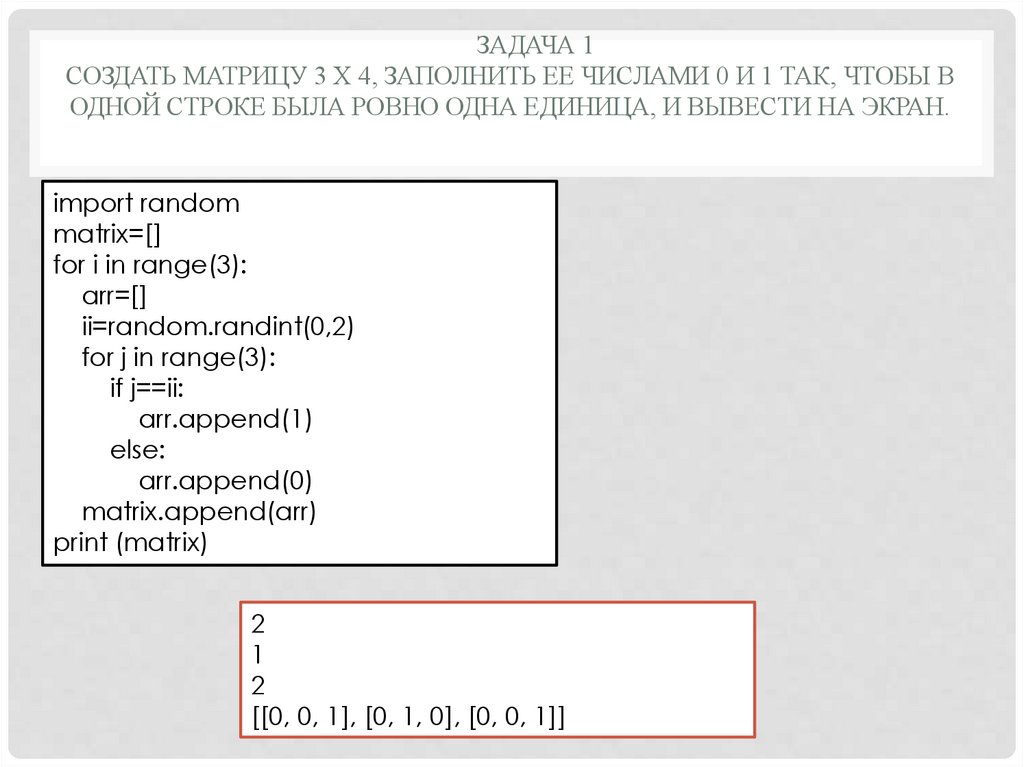 ЗАДАЧА 1
СОЗДАТЬ МАТРИЦУ 3 Х 4, ЗАПОЛНИТЬ ЕЕ ЧИСЛАМИ 0 И 1 ТАК, ЧТОБЫ В ОДНОЙ СТРОКЕ БЫЛА РОВНО ОДНА ЕДИНИЦА, И ВЫВЕСТИ НА ЭКРАН.

import random
matrix=[]
for i in range(3):
    arr=[]
    ii=random.randint(0,2)
    for j in range(3):
        if j==ii:
            arr.append(1)
        else:
            arr.append(0)
    matrix.append(arr)
print (matrix)

2
1
2
[[0, 0, 1], [0, 1, 0], [0, 0, 1]]